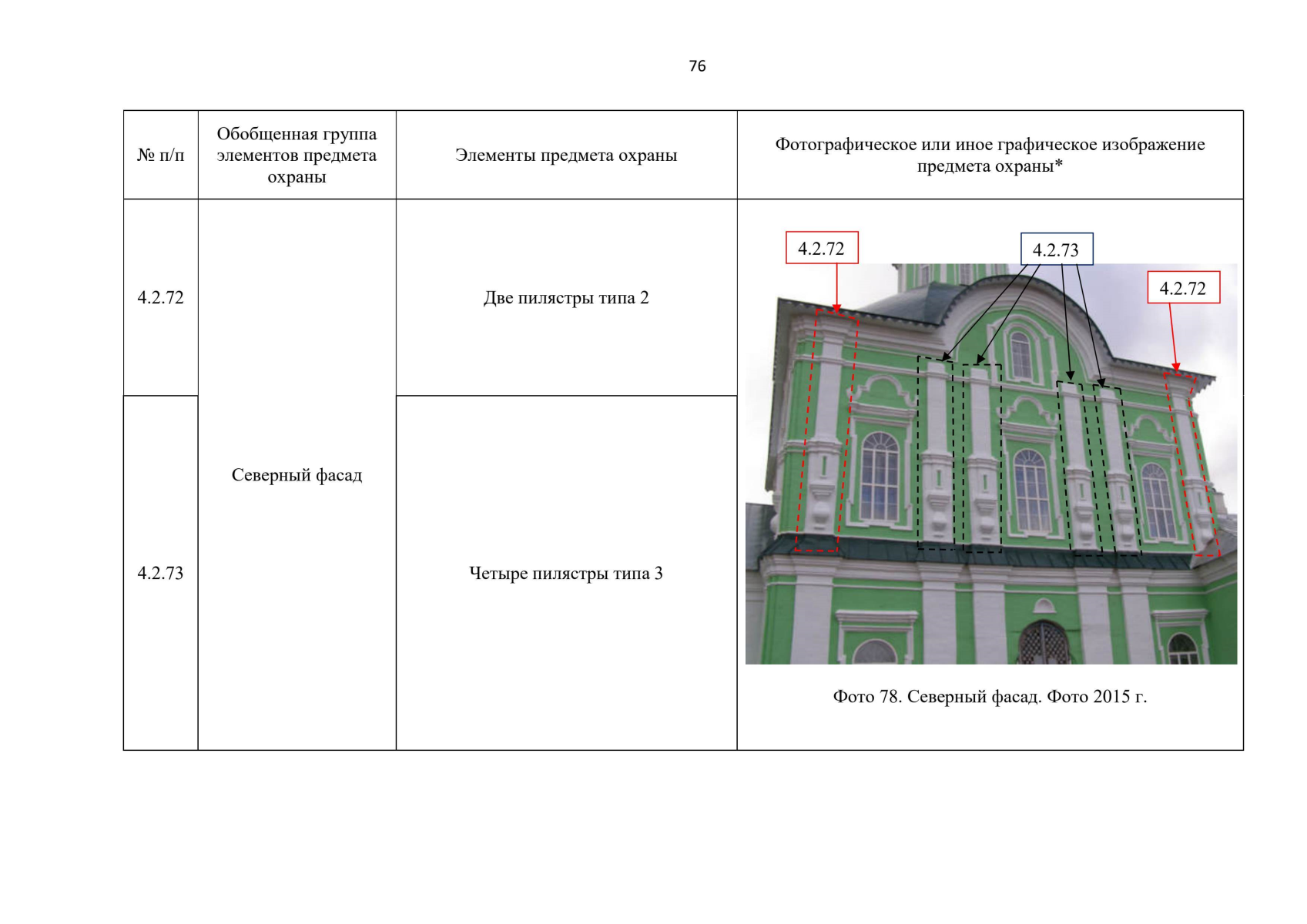 76

| № п/п | Обобщенная группа элементов предмета охраны | Элементы предмета охраны | Фотографическое или иное графическое изображение предмета охраны* |
|---|---|---|---|
| 4.2.72 | Северный фасад | Две пилястры типа 2 | 4.2.72 4.2.73 4.2.72 Фото 78. Северный фасад. Фото 2015 г. |
| 4.2.73 | | Четыре пилястры типа 3 | |